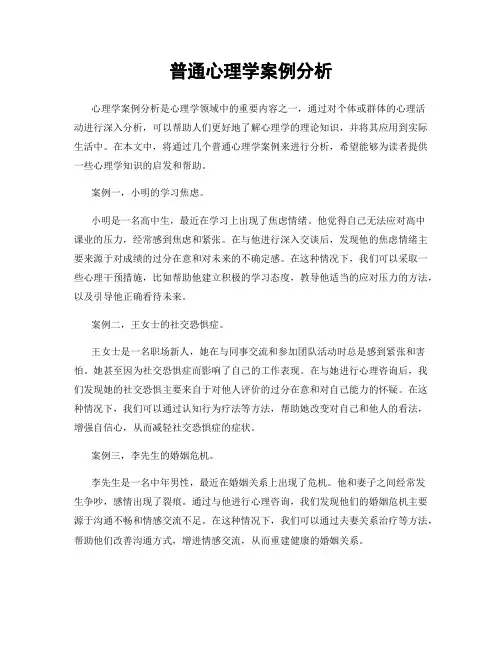 普通心理学案例分析

心理学案例分析是心理学领域中的重要内容之一，通过对个体或群体的心理活动进行深入分析，可以帮助人们更好地了解心理学的理论知识，并将其应用到实际生活中。在本文中，将通过几个普通心理学案例来进行分析，希望能够为读者提供一些心理学知识的启发和帮助。

案例一，小明的学习焦虑。

小明是一名高中生，最近在学习上出现了焦虑情绪。他觉得自己无法应对高中课业的压力，经常感到焦虑和紧张。在与他进行深入交谈后，发现他的焦虑情绪主要来源于对成绩的过分在意和对未来的不确定感。在这种情况下，我们可以采取一些心理干预措施，比如帮助他建立积极的学习态度，教导他适当的应对压力的方法，以及引导他正确看待未来。

案例二，王女士的社交恐惧症。

王女士是一名职场新人，她在与同事交流和参加团队活动时总是感到紧张和害怕。她甚至因为社交恐惧症而影响了自己的工作表现。在与她进行心理咨询后，我们发现她的社交恐惧主要来自于对他人评价的过分在意和对自己能力的怀疑。在这种情况下，我们可以通过认知行为疗法等方法，帮助她改变对自己和他人的看法，增强自信心，从而减轻社交恐惧症的症状。

案例三，李先生的婚姻危机。

李先生是一名中年男性，最近在婚姻关系上出现了危机。他和妻子之间经常发生争吵，感情出现了裂痕。通过与他进行心理咨询，我们发现他们的婚姻危机主要源于沟通不畅和情感交流不足。在这种情况下，我们可以通过夫妻关系治疗等方法，帮助他们改善沟通方式，增进情感交流，从而重建健康的婚姻关系。